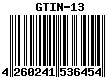 GTIN-13

4 260241 536454